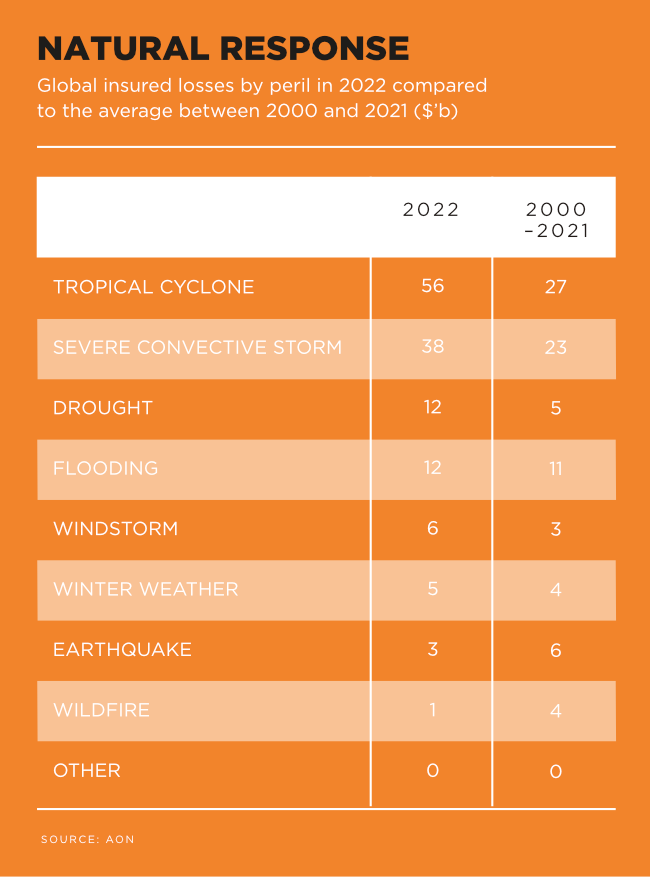 NATURAL RESPONSE

Global insured losses by peril in 2022 compared to the average between 2000 and 2021 ($'b)

| | 2022 | 2000 –2021 |
|---|---|---|
| TROPICAL CYCLONE | 56 | 27 |
| SEVERE CONVECTIVE STORM | 38 | 23 |
| DROUGHT | 12 | 5 |
| FLOODING | 12 | 11 |
| WINDSTORM | 6 | 3 |
| WINTER WEATHER | 5 | 4 |
| EARTHQUAKE | 3 | 6 |
| WILDFIRE | 1 | 4 |
| OTHER | 0 | 0 |

SOURCE: AON